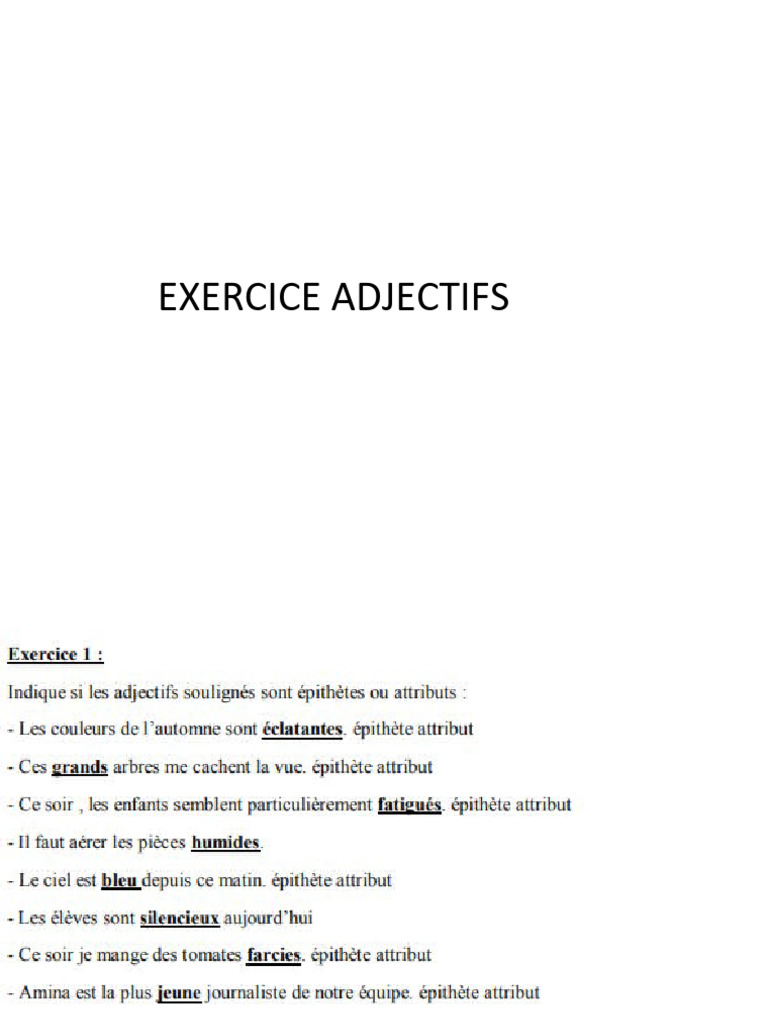 EXERCICE ADJECTIFS

Exercice 1 :

Indique si les adjectifs soulignés sont épithètes ou attributs :

- Les couleurs de l'automne sont éclatantes. épithète attribut

- Ces grands arbres me cachent la vue. épithète attribut

- Ce soir , les enfants semblent particulièrement fatigués. épithète attribut

- Il faut aérer les pièces humides.

- Le ciel est bleu depuis ce matin. épithète attribut

- Les élèves sont silencieux aujourd'hui

- Ce soir je mange des tomates farcies. épithète attribut

- Amina est la plus jeune journaliste de notre équipe. épithète attribut